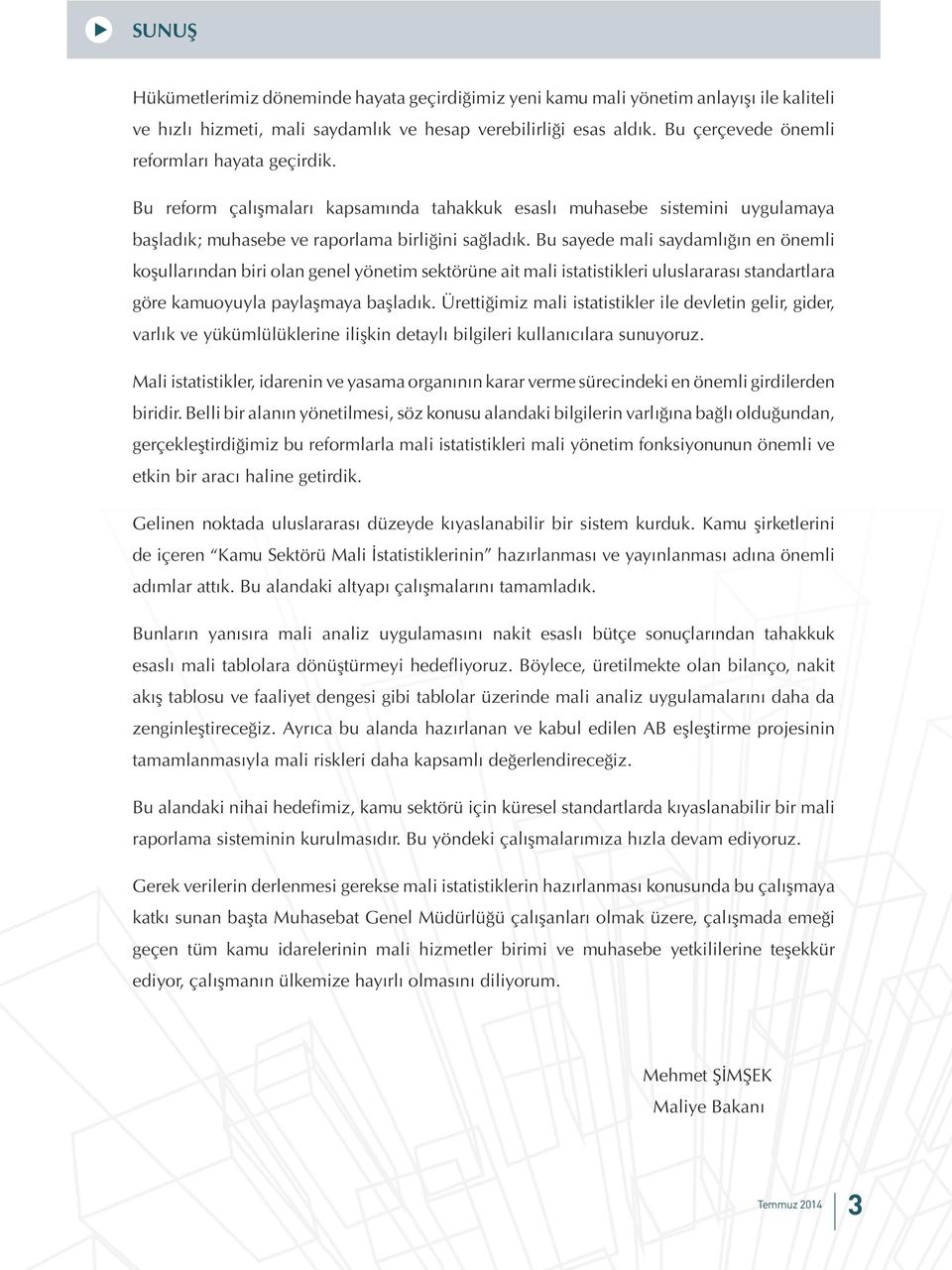 SUNUŞ

Hükümetlerimiz döneminde hayata geçirdiğimiz yeni kamu mali yönetim anlayışı ile kaliteli ve hızlı hizmeti, mali saydamlık ve hesap verebilirliği esas aldık. Bu çerçevede önemli reformları hayata geçirdik.

Bu reform çalışmaları kapsamında tahakkuk esaslı muhasebe sistemini uygulamaya başladık; muhasebe ve raporlama birliğini sağladık. Bu sayede mali saydamlığın en önemli koşullarından biri olan genel yönetim sektörüne ait mali istatistikleri uluslararası standartlara göre kamuoyuyla paylaşmaya başladık. Ürettiğimiz mali istatistikler ile devletin gelir, gider, varlık ve yükümlülüklerine ilişkin detaylı bilgileri kullanıcılara sunuyoruz.

Mali istatistikler, idarenin ve yasama organının karar verme sürecindeki en önemli girdilerden biridir. Belli bir alanın yönetilmesi, söz konusu alandaki bilgilerin varlığına bağlı olduğundan, gerçekleştirdiğimiz bu reformlarla mali istatistikleri mali yönetim fonksiyonunun önemli ve etkin bir aracı haline getirdik.

Gelinen noktada uluslararası düzeyde kıyaslanabilir bir sistem kurduk. Kamu şirketlerini de içeren "Kamu Sektörü Mali İstatistiklerinin" hazırlanması ve yayınlanması adına önemli adımlar attık. Bu alandaki altyapı çalışmalarını tamamladık.

Bunların yanısıra mali analiz uygulamasını nakit esaslı bütçe sonuçlarından tahakkuk esaslı mali tablolara dönüştürmeyi hedefliyoruz. Böylece, üretilmekte olan bilanço, nakit akış tablosu ve faaliyet dengesi gibi tablolar üzerinde mali analiz uygulamalarını daha da zenginleştireceğiz. Ayrıca bu alanda hazırlanan ve kabul edilen AB eşleştirme projesinin tamamlanmasıyla mali riskleri daha kapsamlı değerlendireceğiz.

Bu alandaki nihai hedefimiz, kamu sektörü için küresel standartlarda kıyaslanabilir bir mali raporlama sisteminin kurulmasıdır. Bu yöndeki çalışmalarımıza hızla devam ediyoruz.

Gerek verilerin derlenmesi gerekse mali istatistiklerin hazırlanması konusunda bu çalışmaya katkı sunan başta Muhasebat Genel Müdürlüğü çalışanları olmak üzere, çalışmada emeği geçen tüm kamu idarelerinin mali hizmetler birimi ve muhasebe yetkililerine teşekkür ediyor, çalışmanın ülkemize hayırlı olmasını diliyorum.

Mehmet ŞİMŞEK
Maliye Bakanı

Temmuz 2014 3